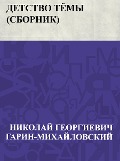 ДЕТСТВО ТЁМЫ (СБОРНИК)

НИКОЛАЙ ГЕОРГИЕВИЧ ГАРИН-МИХАЙЛОВСКИЙ